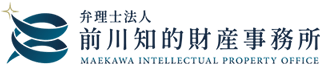 弁理士法人
前川知的財産事務所
MAEKAWA INTELLECTUAL PROPERTY OFFICE